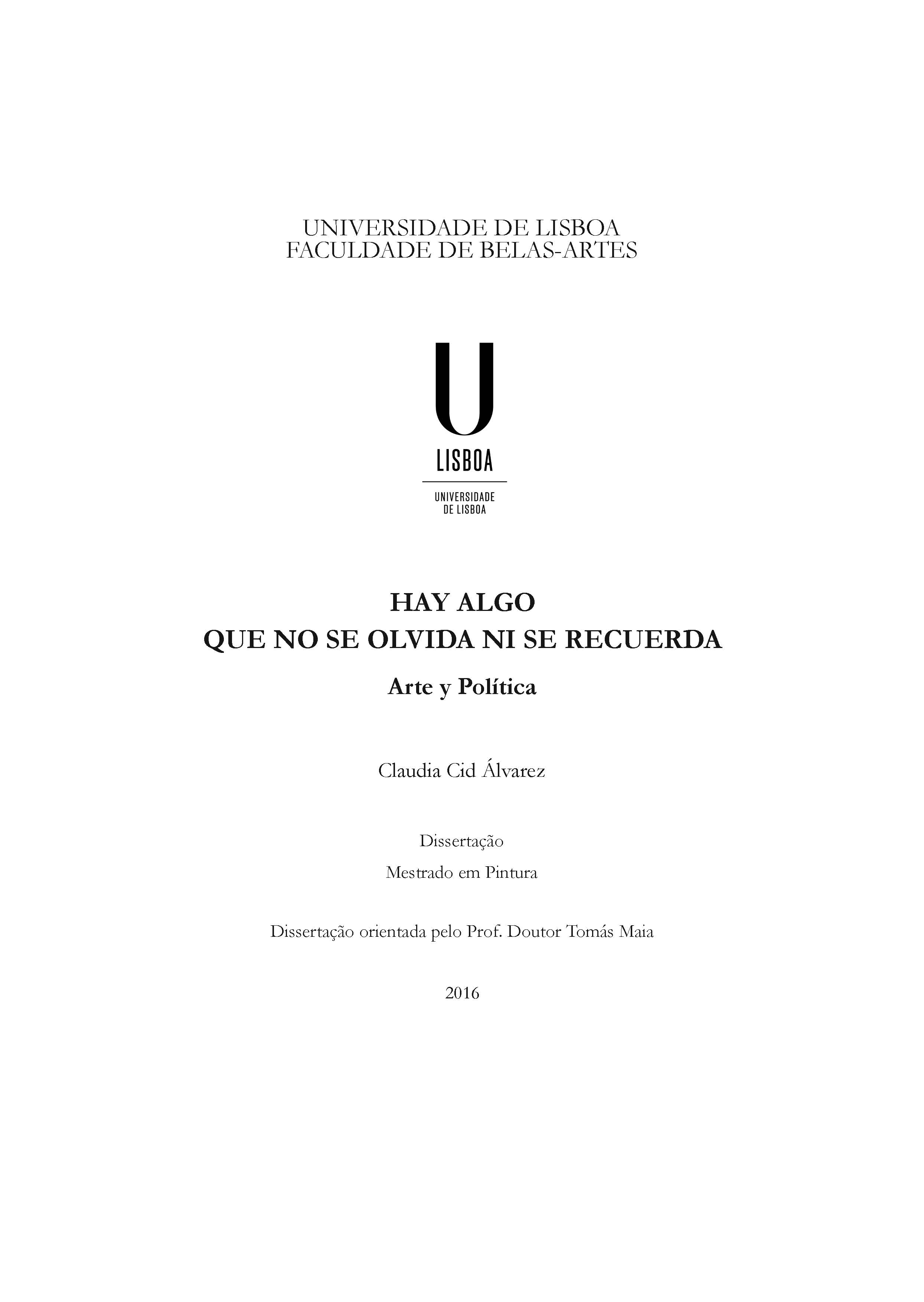 UNIVERSIDADE DE LISBOA
FACULDADE DE BELAS-ARTES

U
LISBOA

UNIVERSIDADE
DE LISBOA

HAY ALGO
QUE NO SE OLVIDA NI SE RECUERDA

Arte y Política

Claudia Cid Álvarez

Dissertação

Mestrado em Pintura

Dissertação orientada pelo Prof. Doutor Tomás Maia

2016